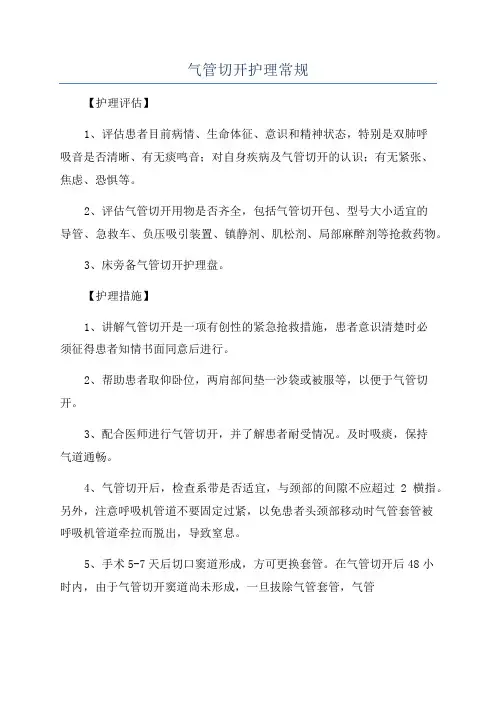 气管切开护理常规

【护理评估】

1、评估患者目前病情、生命体征、意识和精神状态，特别是双肺呼吸音是否清晰、有无痰鸣音；对自身疾病及气管切开的认识；有无紧张、焦虑、恐惧等。

2、评估气管切开用物是否齐全，包括气管切开包、型号大小适宜的导管、急救车、负压吸引装置、镇静剂、肌松剂、局部麻醉剂等抢救药物。

3、床旁备气管切开护理盘。

【护理措施】

1、讲解气管切开是一项有创性的紧急抢救措施，患者意识清楚时必须征得患者知情书面同意后进行。

2、帮助患者取仰卧位，两肩部间垫一沙袋或被服等，以便于气管切开。

3、配合医师进行气管切开，并了解患者耐受情况。及时吸痰，保持气道通畅。

4、气管切开后，检查系带是否适宜，与颈部的间隙不应超过 2 横指。另外，注意呼吸机管道不要固定过紧，以免患者头颈部移动时气管套管被呼吸机管道牵拉而脱出，导致窒息。

5、手术 5-7 天后切口窦道形成，方可更换套管。在气管切开后 48 小时内，由于气管切开窦道尚未形成，一旦拔除气管套管，气管